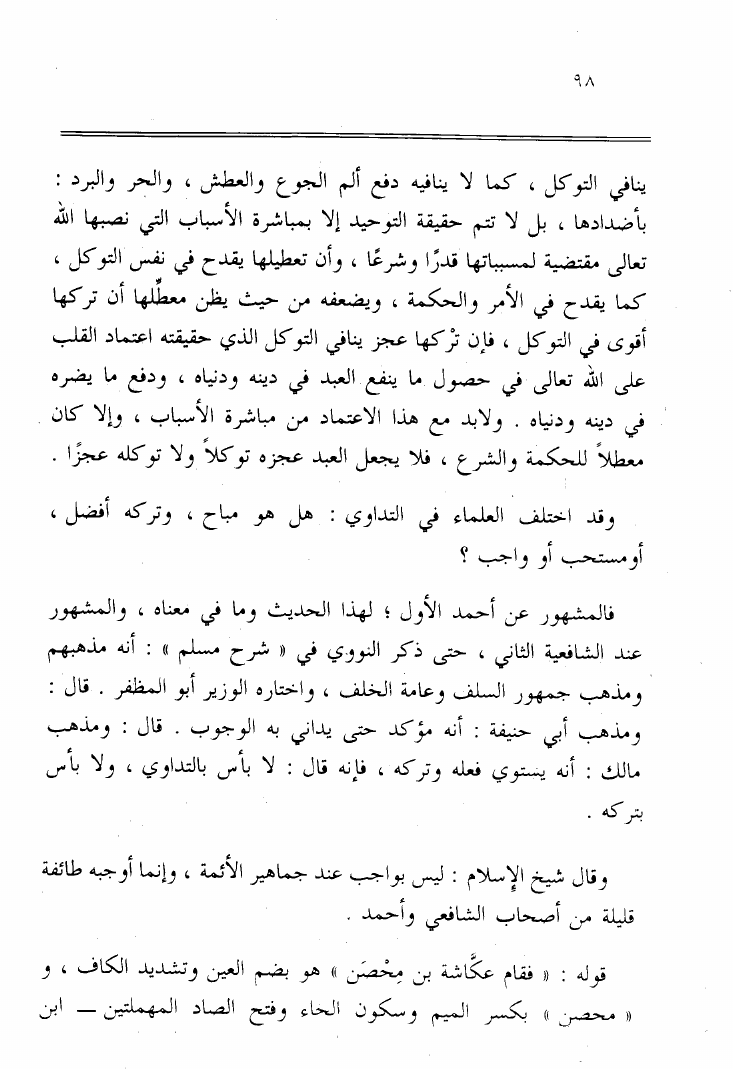 ٩٨

ينافي التوكل ، كما لا ينافيه دفع ألم الجوع والعطش ، والحر والبرد : بأضدادها ، بل لا تتم حقيقة التوحيد إلا بمباشرة الأسباب التي نصبها الله تعالى مقتضية لمسبباتها قدرًا وشرعًا ، وأن تعطيلها يقدح في نفس التوكل ، كما يقدح في الأمر والحكمة ، ويضعفه من حيث يظن معطِّلها أن تركها أقوى في التوكل ، فإن تَرْكها عجز ينافي التوكل الذي حقيقته اعتماد القلب على الله تعالى في حصول ما ينفع العبد في دينه ودنياه ، ودفع ما يضره في دينه ودنياه . ولابد مع هذا الاعتماد من مباشرة الأسباب ، وإلا كان معطلاً للحكمة والشرع ، فلا يجعل العبد عجزه توكلاً ولا توكله عجزًا .

وقد اختلف العلماء في التداوي : هل هو مباح ، وتركه أفضل ، أومستحب أو واجب ؟

فالمشهور عن أحمد الأول ؛ لهذا الحديث وما في معناه ، والمشهور عند الشافعية الثاني ، حتى ذكر النووي في « شرح مسلم » : أنه مذهبهم ومذهب جمهور السلف وعامة الخلف ، واختاره الوزير أبو المظفر . قال : ومذهب أبي حنيفة : أنه مؤكد حتى يداني به الوجوب . قال : ومذهب مالك : أنه يستوي فعله وتركه ، فإنه قال : لا بأس بالتداوي ، ولا بأس بتركه .

وقال شيخ الإسلام : ليس بواجب عند جماهير الأئمة ، وإنما أوجبه طائفة قليلة من أصحاب الشافعي وأحمد .

قوله : « فقام عكَّاشة بن مِحْصَن » هو بضم العين وتشديد الكاف ، و « محصن » بكسر الميم وسكون الحاء وفتح الصاد المهملتين — ابن